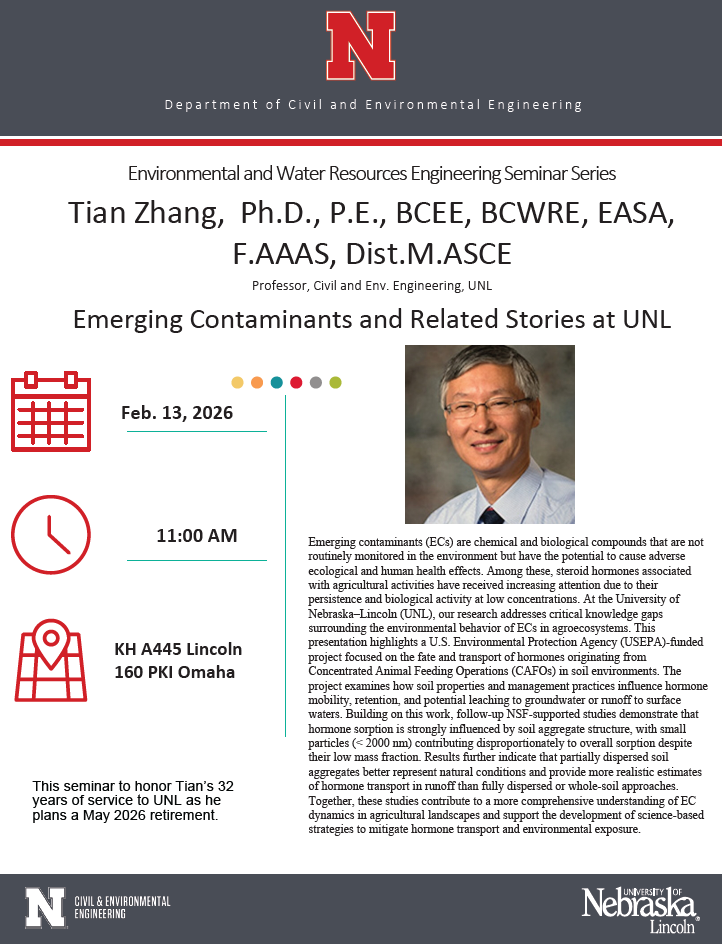 N

Department of Civil and Environmental Engineering

Environmental and Water Resources Engineering Seminar Series

Tian Zhang, Ph.D., P.E., BCEE, BCWRE, EASA, F.AAAS, Dist.M.ASCE

Professor, Civil and Env. Engineering, UNL

Emerging Contaminants and Related Stories at UNL

Feb. 13, 2026

11:00 AM

KH A445 Lincoln
160 PKI Omaha

This seminar to honor Tian's 32 years of service to UNL as he plans a May 2026 retirement.

Emerging contaminants (ECs) are chemical and biological compounds that are not routinely monitored in the environment but have the potential to cause adverse ecological and human health effects. Among these, steroid hormones associated with agricultural activities have received increasing attention due to their persistence and biological activity at low concentrations. At the University of Nebraska–Lincoln (UNL), our research addresses critical knowledge gaps surrounding the environmental behavior of ECs in agroecosystems. This presentation highlights a U.S. Environmental Protection Agency (USEPA)-funded project focused on the fate and transport of hormones originating from Concentrated Animal Feeding Operations (CAFOs) in soil environments. The project examines how soil properties and management practices influence hormone mobility, retention, and potential leaching to groundwater or runoff to surface waters. Building on this work, follow-up NSF-supported studies demonstrate that hormone sorption is strongly influenced by soil aggregate structure, with small particles (< 2000 nm) contributing disproportionately to overall sorption despite their low mass fraction. Results further indicate that partially dispersed soil aggregates better represent natural conditions and provide more realistic estimates of hormone transport in runoff than fully dispersed or whole-soil approaches. Together, these studies contribute to a more comprehensive understanding of EC dynamics in agricultural landscapes and support the development of science-based strategies to mitigate hormone transport and environmental exposure.

N CIVIL & ENVIRONMENTAL ENGINEERING

UNIVERSITY OF Nebraska Lincoln